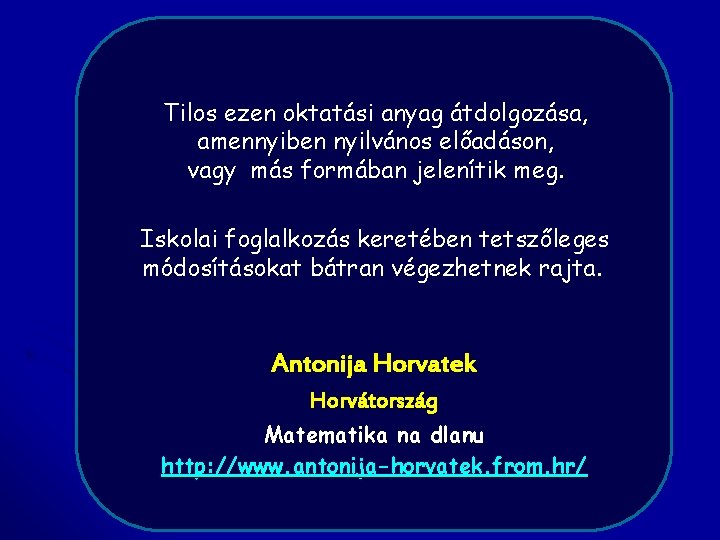 Tilos ezen oktatási anyag átdolgozása, amennyiben nyilvános előadáson, vagy más formában jelenítik meg.

Iskolai foglalkozás keretében tetszőleges módosításokat bátran végezhetnek rajta.

Antonija Horvatek

Horvátország

Matematika na dlanu

http://www.antonija-horvatek.from.hr/